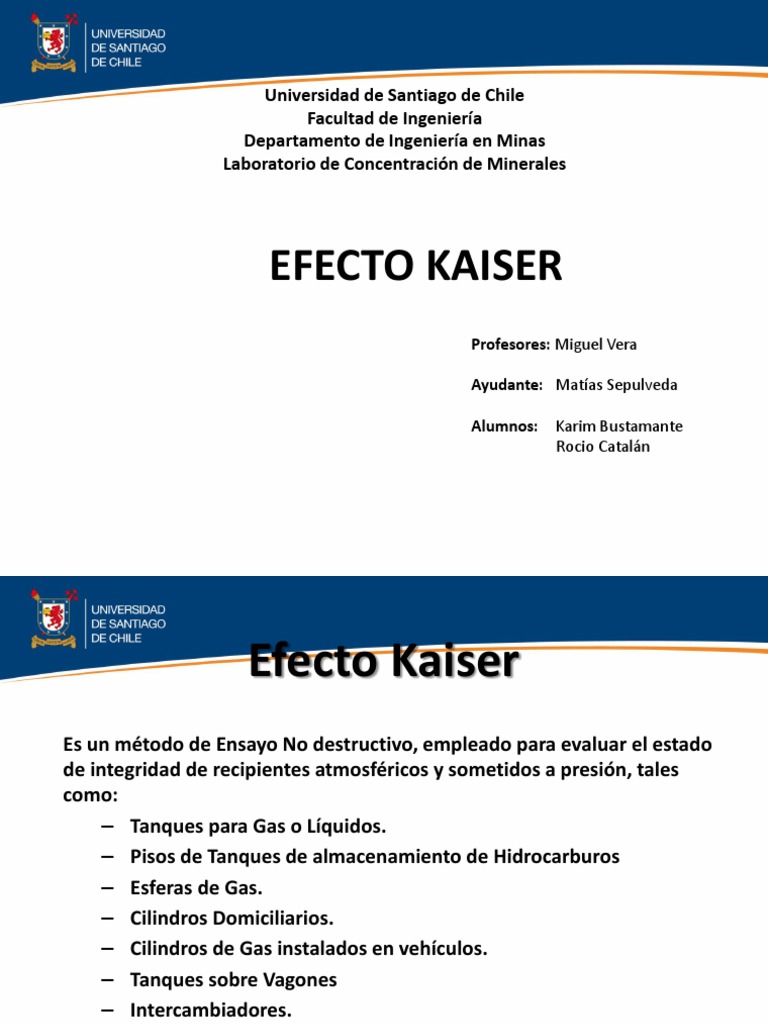 UNIVERSIDAD DE SANTIAGO DE CHILE

Universidad de Santiago de Chile
Facultad de Ingeniería
Departamento de Ingeniería en Minas
Laboratorio de Concentración de Minerales

EFECTO KAISER

Profesores: Miguel Vera

Ayudante: Matías Sepulveda

Alumnos: Karim Bustamante
Rocio Catalán

UNIVERSIDAD DE SANTIAGO DE CHILE

Efecto Kaiser

Es un método de Ensayo No destructivo, empleado para evaluar el estado de integridad de recipientes atmosféricos y sometidos a presión, tales como:

– Tanques para Gas o Líquidos.
– Pisos de Tanques de almacenamiento de Hidrocarburos
– Esferas de Gas.
– Cilindros Domiciliarios.
– Cilindros de Gas instalados en vehículos.
– Tanques sobre Vagones
– Intercambiadores.